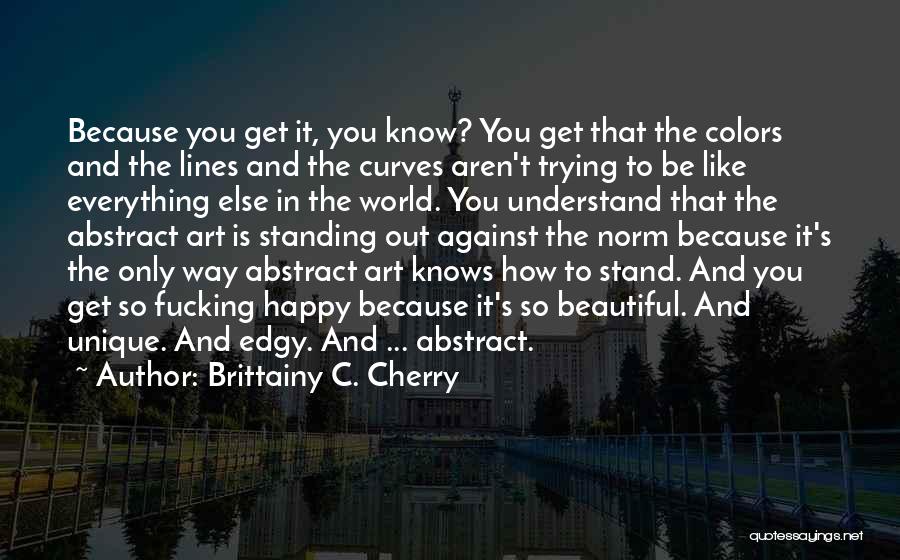 Because you get it, you know? You get that the colors and the lines and the curves aren't trying to be like everything else in the world. You understand that the abstract art is standing out against the norm because it's the only way abstract art knows how to stand. And you get so fucking happy because it's so beautiful. And unique. And edgy. And ... abstract.

~ Author: Brittainy C. Cherry

quotessayings.net